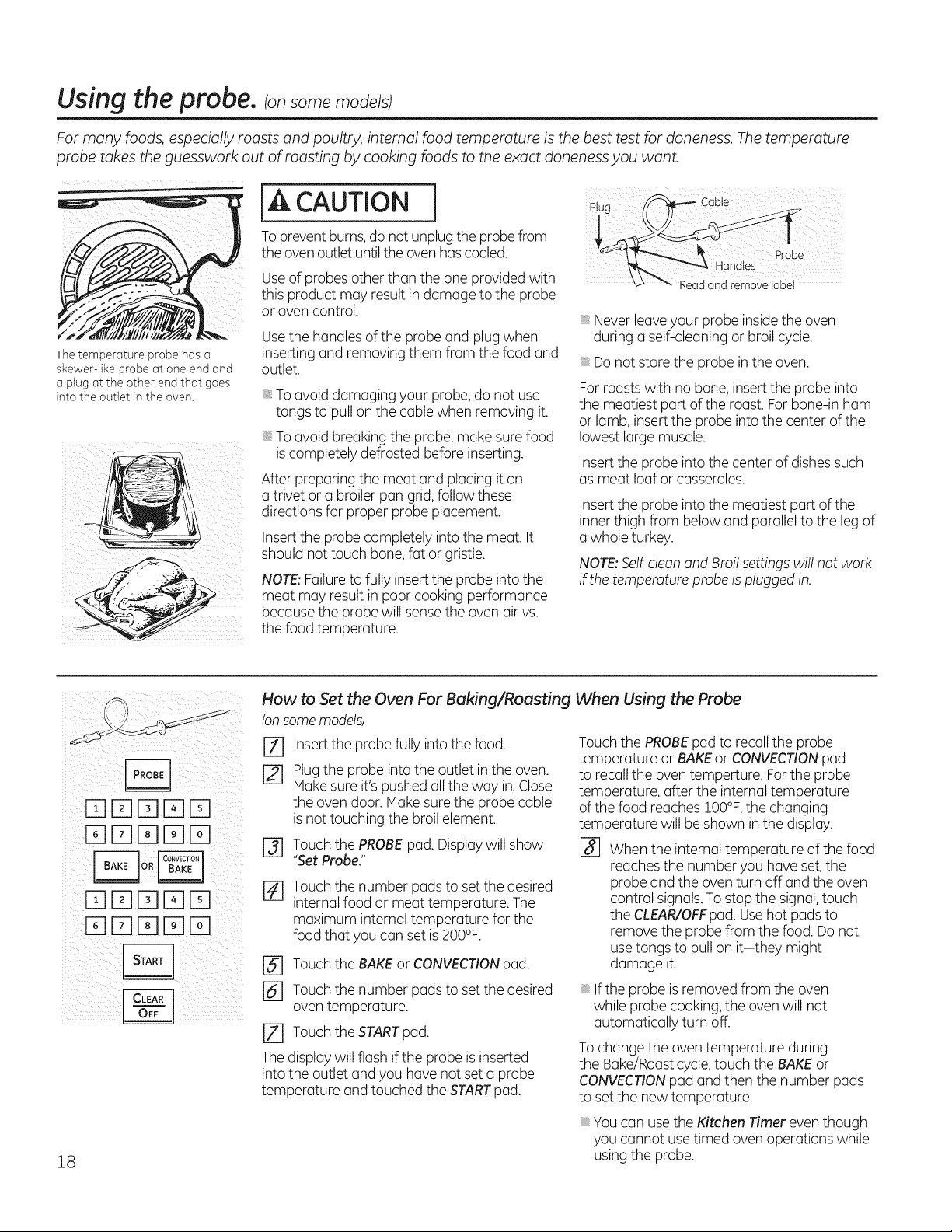 Using the probe. (on some models)

For many foods, especially roasts and poultry, internal food temperature is the best test for doneness. The temperature probe takes the guesswork out of roasting by cooking foods to the exact doneness you want.

The temperature probe has a skewer-like probe at one end and a plug at the other end that goes into the outlet in the oven.

CAUTION

To prevent burns, do not unplug the probe from the oven outlet until the oven has cooled.

Use of probes other than the one provided with this product may result in damage to the probe or oven control.

Use the handles of the probe and plug when inserting and removing them from the food and outlet.

• To avoid damaging your probe, do not use tongs to pull on the cable when removing it.

• To avoid breaking the probe, make sure food is completely defrosted before inserting.

After preparing the meat and placing it on a trivet or a broiler pan grid, follow these directions for proper probe placement.

Insert the probe completely into the meat. It should not touch bone, fat or gristle.

NOTE: Failure to fully insert the probe into the meat may result in poor cooking performance because the probe will sense the oven air vs. the food temperature.

Plug
Cable
Probe
Handles
Read and remove label

• Never leave your probe inside the oven during a self-cleaning or broil cycle.

• Do not store the probe in the oven.

For roasts with no bone, insert the probe into the meatiest part of the roast. For bone-in ham or lamb, insert the probe into the center of the lowest large muscle.

Insert the probe into the center of dishes such as meat loaf or casseroles.

Insert the probe into the meatiest part of the inner thigh from below and parallel to the leg of a whole turkey.

NOTE: Self-clean and Broil settings will not work if the temperature probe is plugged in.

PROBE
1 2 3 4 5
6 7 8 9 0
BAKE OR CONVECTION BAKE
1 2 3 4 5
6 7 8 9 0
START
CLEAR OFF

How to Set the Oven For Baking/Roasting When Using the Probe
(on some models)

1 Insert the probe fully into the food.

2 Plug the probe into the outlet in the oven. Make sure it's pushed all the way in. Close the oven door. Make sure the probe cable is not touching the broil element.

3 Touch the PROBE pad. Display will show "Set Probe."

4 Touch the number pads to set the desired internal food or meat temperature. The maximum internal temperature for the food that you can set is 200°F.

5 Touch the BAKE or CONVECTION pad.

6 Touch the number pads to set the desired oven temperature.

7 Touch the START pad.

The display will flash if the probe is inserted into the outlet and you have not set a probe temperature and touched the START pad.

Touch the PROBE pad to recall the probe temperature or BAKE or CONVECTION pad to recall the oven temperture. For the probe temperature, after the internal temperature of the food reaches 100°F, the changing temperature will be shown in the display.

8 When the internal temperature of the food reaches the number you have set, the probe and the oven turn off and the oven control signals. To stop the signal, touch the CLEAR/OFF pad. Use hot pads to remove the probe from the food. Do not use tongs to pull on it—they might damage it.

• If the probe is removed from the oven while probe cooking, the oven will not automatically turn off.

To change the oven temperature during the Bake/Roast cycle, touch the BAKE or CONVECTION pad and then the number pads to set the new temperature.

• You can use the Kitchen Timer even though you cannot use timed oven operations while using the probe.

18